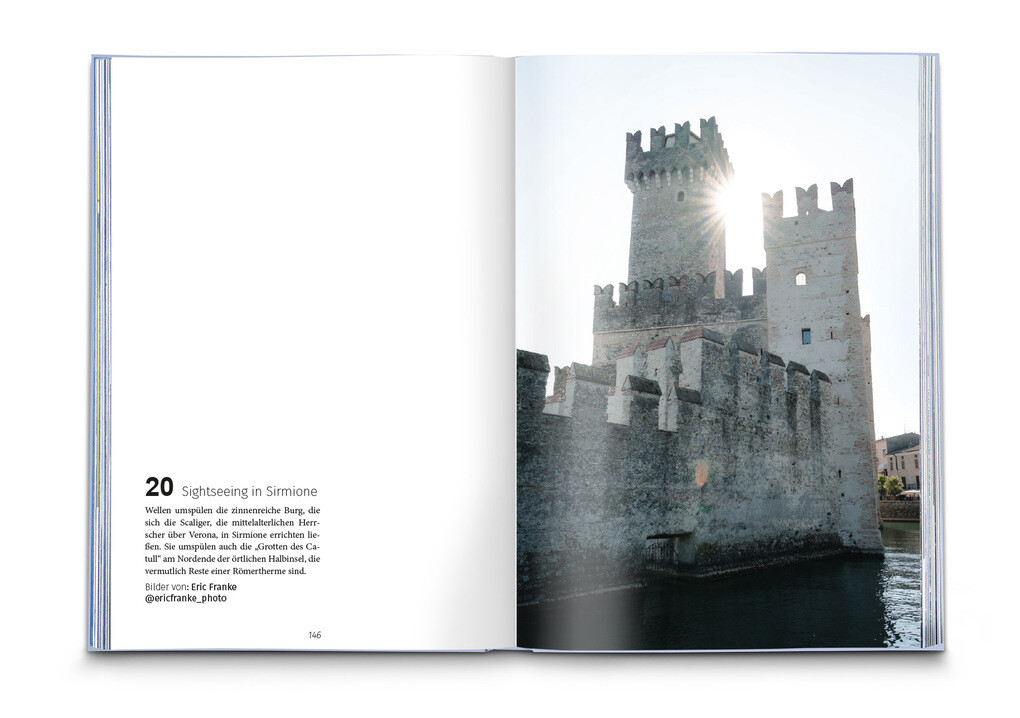 20 Sightseeing in Sirmione

Wellen umspülen die zinnenreiche Burg, die sich die Scaliger, die mittelalterlichen Herrscher über Verona, in Sirmione errichten ließen. Sie umspülen auch die „Grotten des Catull" am Nordende der örtlichen Halbinsel, die vermutlich Reste einer Römertherme sind.

Bilder von: Eric Franke
@ericfranke_photo

146